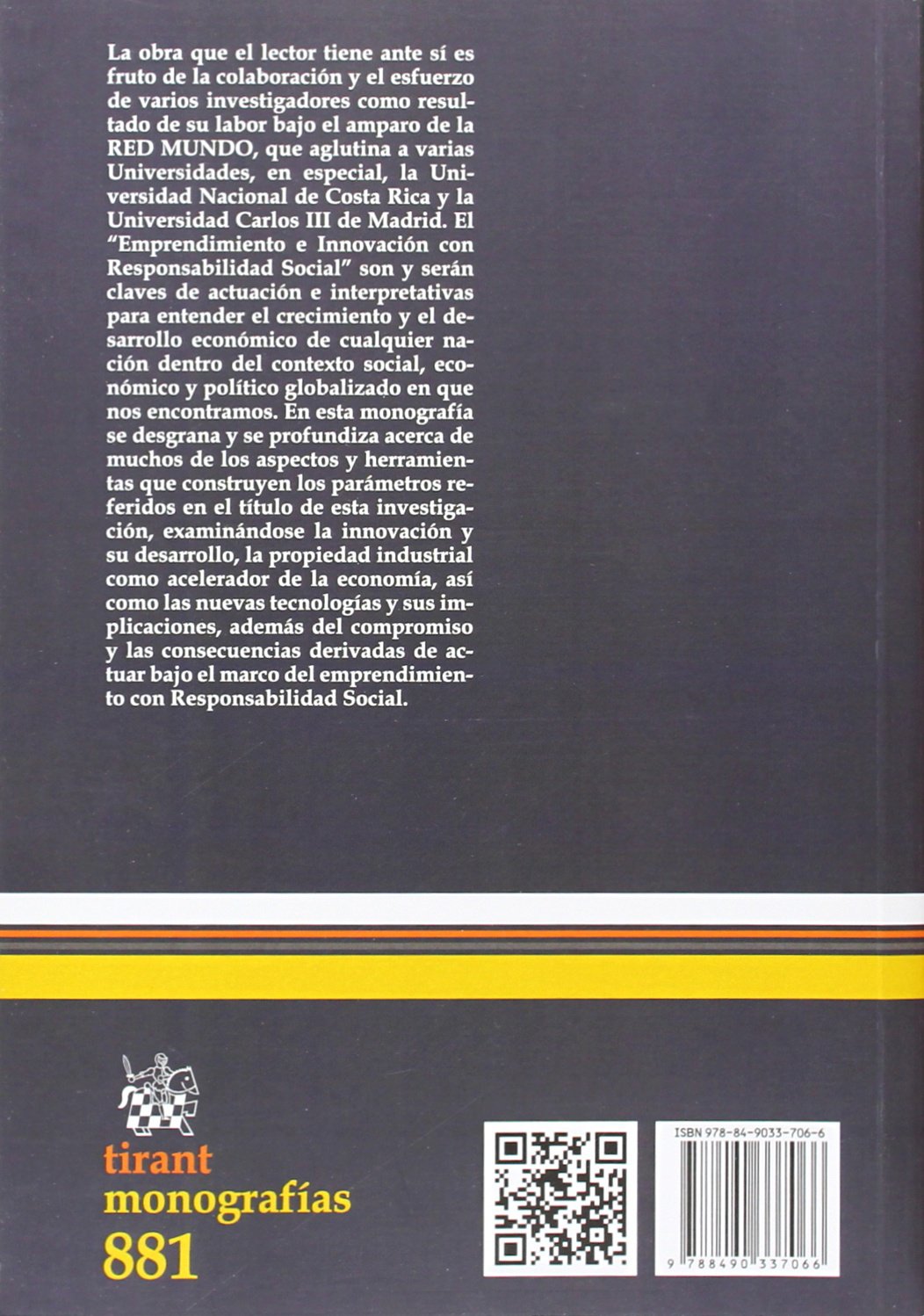 La obra que el lector tiene ante sí es fruto de la colaboración y el esfuerzo de varios investigadores como resultado de su labor bajo el amparo de la RED MUNDO, que aglutina a varias Universidades, en especial, la Universidad Nacional de Costa Rica y la Universidad Carlos III de Madrid. El "Emprendimiento e Innovación con Responsabilidad Social" son y serán claves de actuación e interpretativas para entender el crecimiento y el desarrollo económico de cualquier nación dentro del contexto social, económico y político globalizado en que nos encontramos. En esta monografía se desgrana y se profundiza acerca de muchos de los aspectos y herramientas que construyen los parámetros referidos en el título de esta investigación, examinándose la innovación y su desarrollo, la propiedad industrial como acelerador de la economía, así como las nuevas tecnologías y sus implicaciones, además del compromiso y las consecuencias derivadas de actuar bajo el marco del emprendimiento con Responsabilidad Social.

tirant
monografías
881

ISBN 978-84-9033-706-6

9 788490 337066